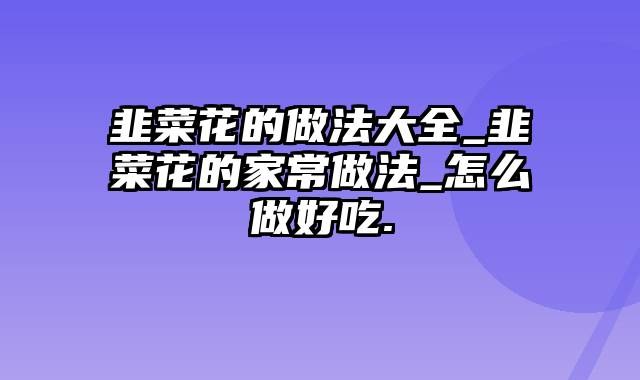 韭菜花的做法大全_韭菜花的家常做法_怎么做好吃.